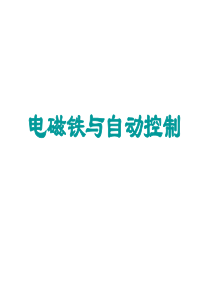 电磁铁与自动控制